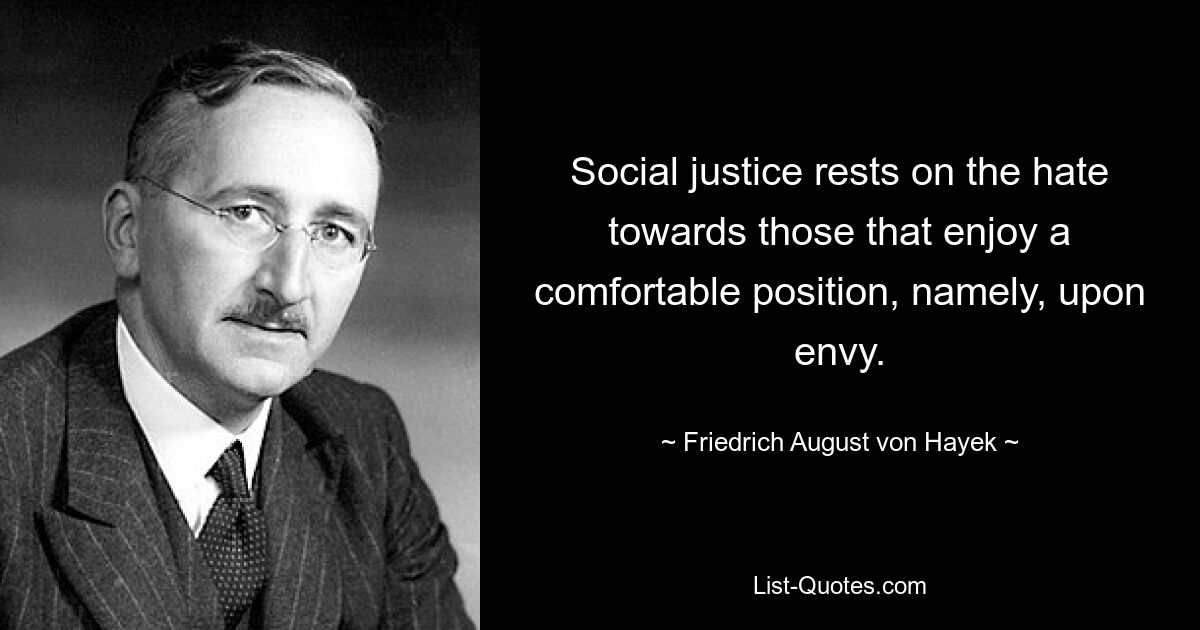 Social justice rests on the hate towards those that enjoy a comfortable position, namely, upon envy.

~ Friedrich August von Hayek ~

List-Quotes.com